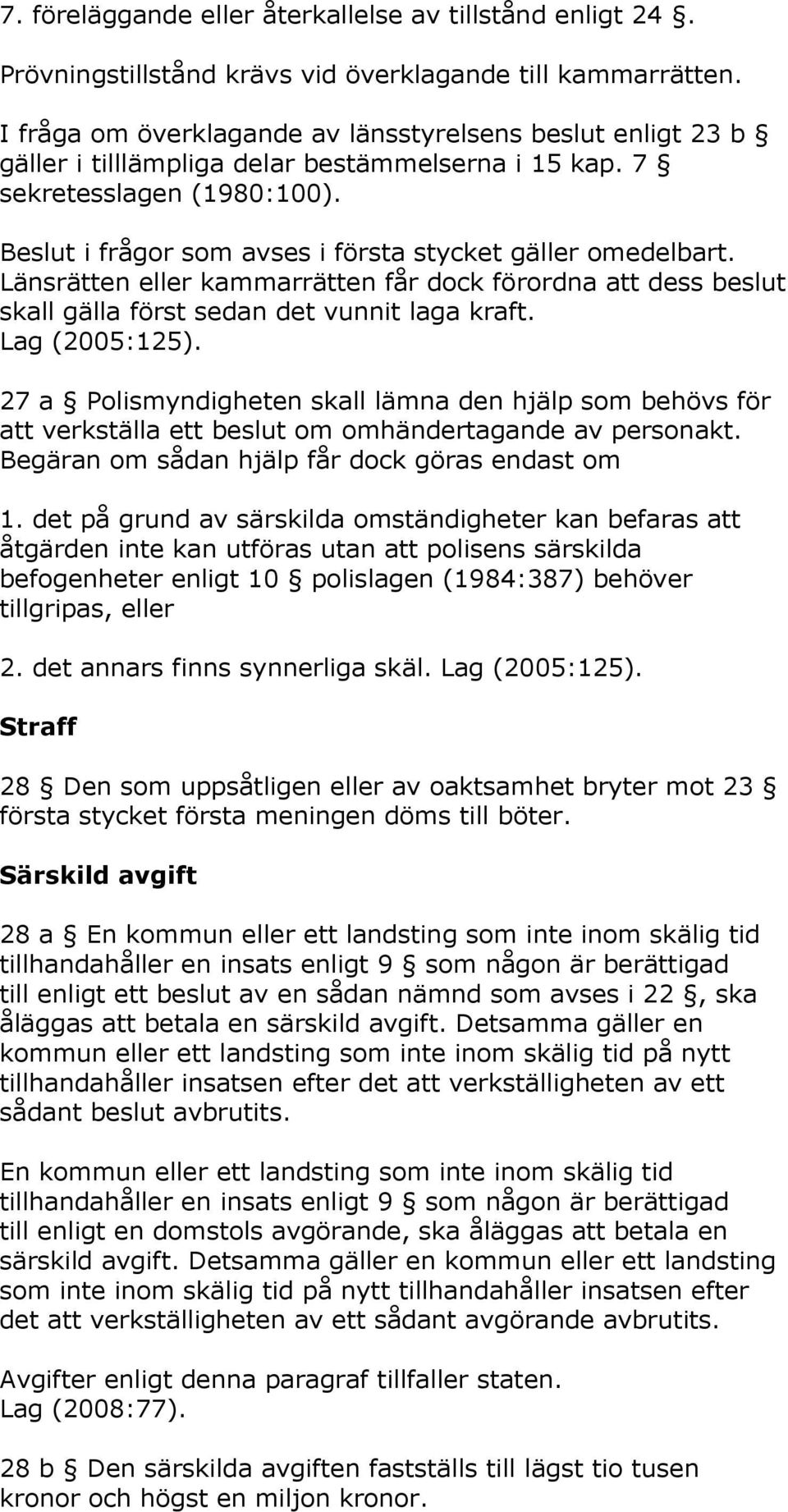 7. föreläggande eller återkallelse av tillstånd enligt 24 §.

Prövningstillstånd krävs vid överklagande till kammarrätten.

I fråga om överklagande av länsstyrelsens beslut enligt 23 b § gäller i tilllämpliga delar bestämmelserna i 15 kap. 7 § sekretesslagen (1980:100).

Beslut i frågor som avses i första stycket gäller omedelbart. Länsrätten eller kammarrätten får dock förordna att dess beslut skall gälla först sedan det vunnit laga kraft. Lag (2005:125).

27 a § Polismyndigheten skall lämna den hjälp som behövs för att verkställa ett beslut om omhändertagande av personakt. Begäran om sådan hjälp får dock göras endast om

1. det på grund av särskilda omständigheter kan befaras att åtgärden inte kan utföras utan att polisens särskilda befogenheter enligt 10 § polislagen (1984:387) behöver tillgripas, eller

2. det annars finns synnerliga skäl. Lag (2005:125).

Straff

28 § Den som uppsåtligen eller av oaktsamhet bryter mot 23 § första stycket första meningen döms till böter.

Särskild avgift

28 a § En kommun eller ett landsting som inte inom skälig tid tillhandahåller en insats enligt 9 § som någon är berättigad till enligt ett beslut av en sådan nämnd som avses i 22 §, ska åläggas att betala en särskild avgift. Detsamma gäller en kommun eller ett landsting som inte inom skälig tid på nytt tillhandahåller insatsen efter det att verkställigheten av ett sådant beslut avbrutits.

En kommun eller ett landsting som inte inom skälig tid tillhandahåller en insats enligt 9 § som någon är berättigad till enligt en domstols avgörande, ska åläggas att betala en särskild avgift. Detsamma gäller en kommun eller ett landsting som inte inom skälig tid på nytt tillhandahåller insatsen efter det att verkställigheten av ett sådant avgörande avbrutits.

Avgifter enligt denna paragraf tillfaller staten. Lag (2008:77).

28 b § Den särskilda avgiften fastställs till lägst tio tusen kronor och högst en miljon kronor.